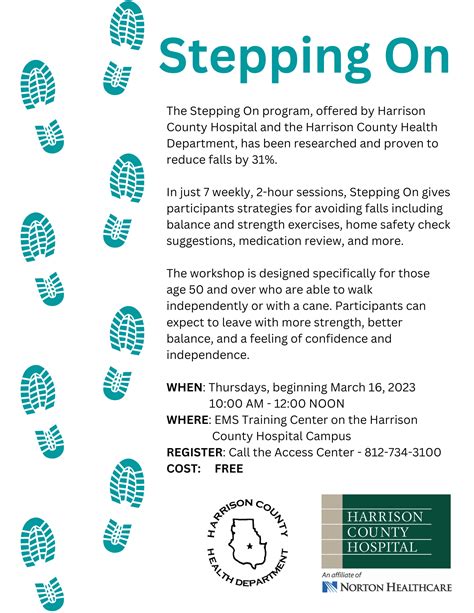 Stepping On

The Stepping On program, offered by Harrison County Hospital and the Harrison County Health Department, has been researched and proven to reduce falls by 31%.

In just 7 weekly, 2-hour sessions, Stepping On gives participants strategies for avoiding falls including balance and strength exercises, home safety check suggestions, medication review, and more.

The workshop is designed specifically for those age 50 and over who are able to walk independently or with a cane. Participants can expect to leave with more strength, better balance, and a feeling of confidence and independence.

WHEN: Thursdays, beginning March 16, 2023
10:00 AM - 12:00 NOON
WHERE: EMS Training Center on the Harrison County Hospital Campus
REGISTER: Call the Access Center - 812-734-3100
COST: FREE

HARRISON COUNTY HEALTH DEPARTMENT

HARRISON COUNTY HOSPITAL
An affiliate of
NORTON HEALTHCARE